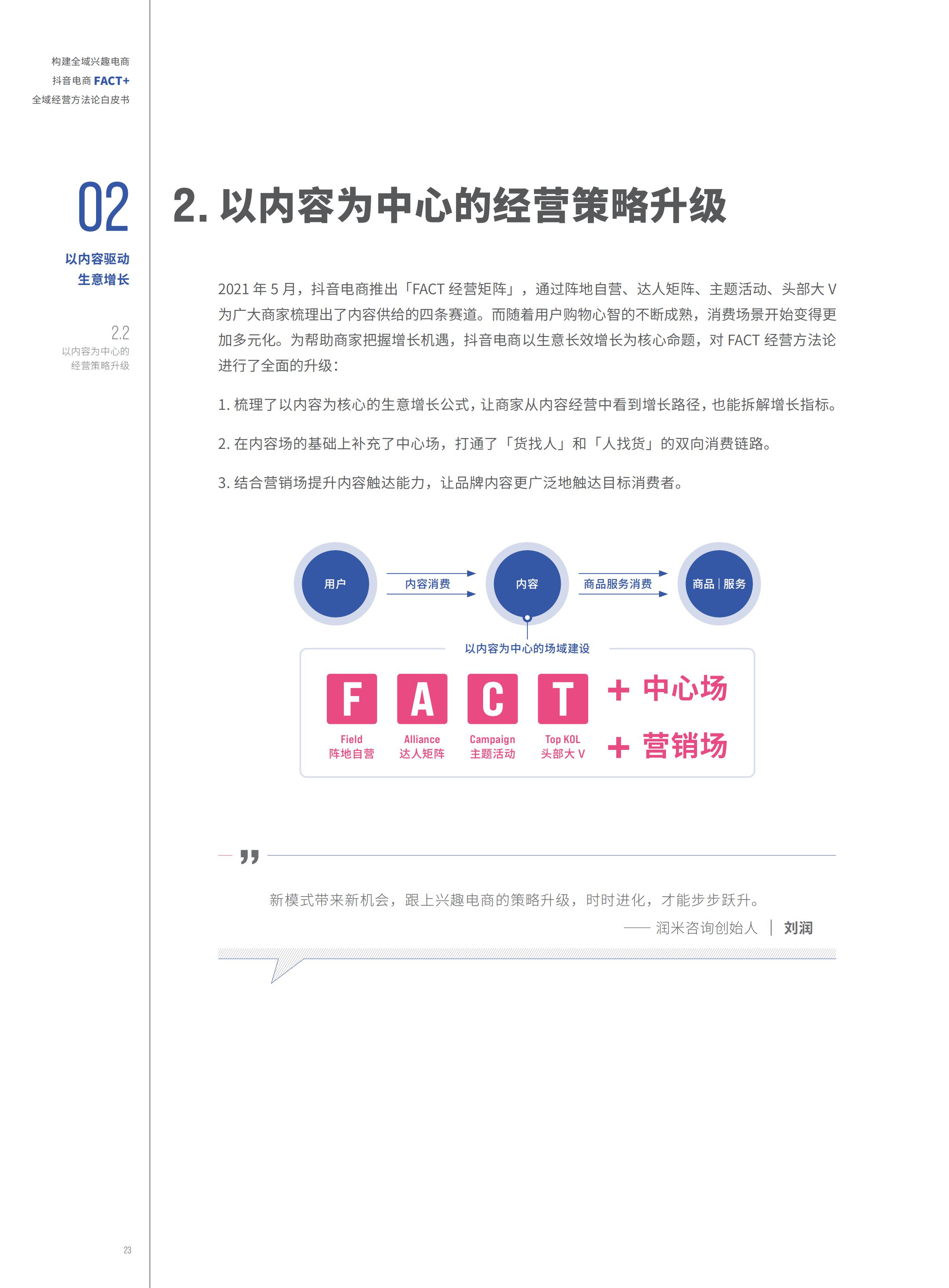 构建全域兴趣电商
抖音电商 FACT+
全域经营方法论白皮书

02

以内容驱动
生意增长

2.2
以内容为中心的
经营策略升级

2. 以内容为中心的经营策略升级

2021 年 5 月，抖音电商推出「FACT 经营矩阵」，通过阵地自营、达人矩阵、主题活动、头部大 V 为广大商家梳理出了内容供给的四条赛道。而随着用户购物心智的不断成熟，消费场景开始变得更加多元化。为帮助商家把握增长机遇，抖音电商以生意长效增长为核心命题，对 FACT 经营方法论进行了全面的升级：

1. 梳理了以内容为核心的生意增长公式，让商家从内容经营中看到增长路径，也能拆解增长指标。

2. 在内容场的基础上补充了中心场，打通了「货找人」和「人找货」的双向消费链路。

3. 结合营销场提升内容触达能力，让品牌内容更广泛地触达目标消费者。

用户
内容消费
内容
商品服务消费
商品 | 服务
以内容为中心的场域建设
F
Field
阵地自营
A
Alliance
达人矩阵
C
Campaign
主题活动
T
Top KOL
头部大 V
+ 中心场
+ 营销场

新模式带来新机会，跟上兴趣电商的策略升级，时时进化，才能步步跃升。
—— 润米咨询创始人 | 刘润

23